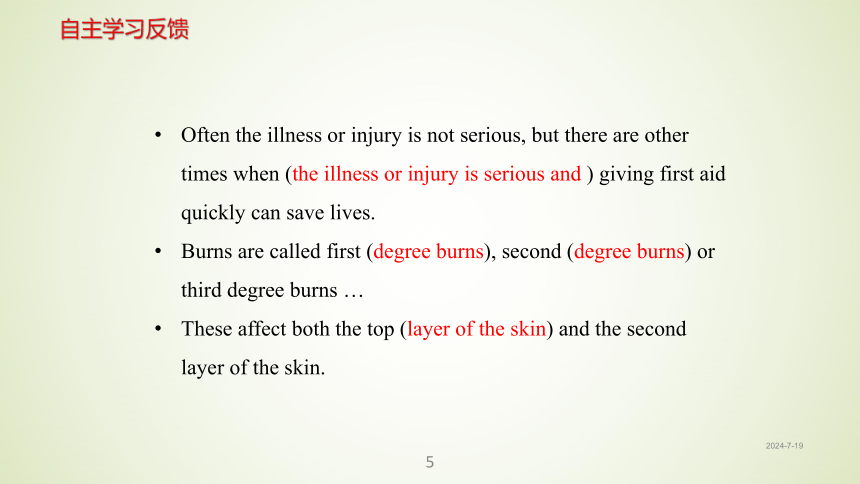 自主学习反馈

• Often the illness or injury is not serious, but there are other times when (the illness or injury is serious and ) giving first aid quickly can save lives.

• Burns are called first (degree burns), second (degree burns) or third degree burns …

• These affect both the top (layer of the skin) and the second layer of the skin.

2024-7-19

5